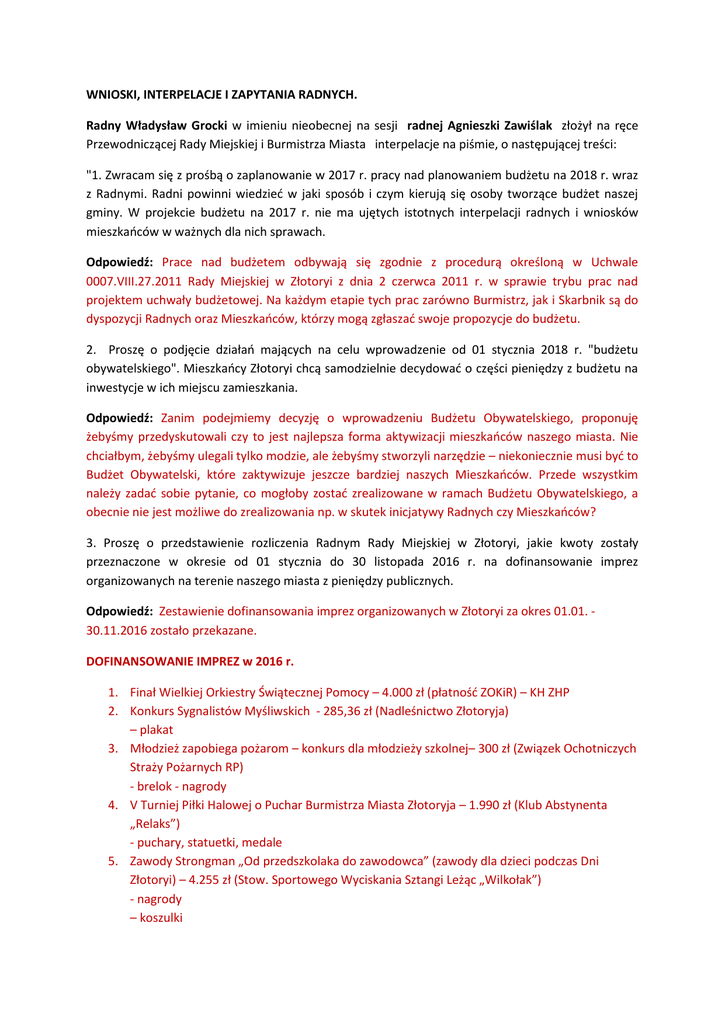 WNIOSKI, INTERPELACJE I ZAPYTANIA RADNYCH.

Radny Władysław Grocki w imieniu nieobecnej na sesji radnej Agnieszki Zawiślak złożył na ręce Przewodniczącej Rady Miejskiej i Burmistrza Miasta interpelacje na piśmie, o następującej treści:

"1. Zwracam się z prośbą o zaplanowanie w 2017 r. pracy nad planowaniem budżetu na 2018 r. wraz z Radnymi. Radni powinni wiedzieć w jaki sposób i czym kierują się osoby tworzące budżet naszej gminy. W projekcie budżetu na 2017 r. nie ma ujętych istotnych interpelacji radnych i wniosków mieszkańców w ważnych dla nich sprawach.

Odpowiedź: Prace nad budżetem odbywają się zgodnie z procedurą określoną w Uchwale 0007.VIII.27.2011 Rady Miejskiej w Złotoryi z dnia 2 czerwca 2011 r. w sprawie trybu prac nad projektem uchwały budżetowej. Na każdym etapie tych prac zarówno Burmistrz, jak i Skarbnik są do dyspozycji Radnych oraz Mieszkańców, którzy mogą zgłaszać swoje propozycje do budżetu.

2. Proszę o podjęcie działań mających na celu wprowadzenie od 01 stycznia 2018 r. "budżetu obywatelskiego". Mieszkańcy Złotoryi chcą samodzielnie decydować o części pieniędzy z budżetu na inwestycje w ich miejscu zamieszkania.

Odpowiedź: Zanim podejmiemy decyzję o wprowadzeniu Budżetu Obywatelskiego, proponuję żebyśmy przedyskutowali czy to jest najlepsza forma aktywizacji mieszkańców naszego miasta. Nie chciałbym, żebyśmy ulegali tylko modzie, ale żebyśmy stworzyli narzędzie – niekoniecznie musi być to Budżet Obywatelski, które zaktywizuje jeszcze bardziej naszych Mieszkańców. Przede wszystkim należy zadać sobie pytanie, co mogłoby zostać zrealizowane w ramach Budżetu Obywatelskiego, a obecnie nie jest możliwe do zrealizowania np. w skutek inicjatywy Radnych czy Mieszkańców?

3. Proszę o przedstawienie rozliczenia Radnym Rady Miejskiej w Złotoryi, jakie kwoty zostały przeznaczone w okresie od 01 stycznia do 30 listopada 2016 r. na dofinansowanie imprez organizowanych na terenie naszego miasta z pieniędzy publicznych.

Odpowiedź: Zestawienie dofinansowania imprez organizowanych w Złotoryi za okres 01.01. - 30.11.2016 zostało przekazane.

DOFINANSOWANIE IMPREZ w 2016 r.

1. Finał Wielkiej Orkiestry Świątecznej Pomocy – 4.000 zł (płatność ZOKiR) – KH ZHP
2. Konkurs Sygnalistów Myśliwskich - 285,36 zł (Nadleśnictwo Złotoryja) – plakat
3. Młodzież zapobiega pożarom – konkurs dla młodzieży szkolnej– 300 zł (Związek Ochotniczych Straży Pożarnych RP) - brelok - nagrody
4. V Turniej Piłki Halowej o Puchar Burmistrza Miasta Złotoryja – 1.990 zł (Klub Abstynenta „Relaks") - puchary, statuetki, medale
5. Zawody Strongman „Od przedszkolaka do zawodowca" (zawody dla dzieci podczas Dni Złotoryi) – 4.255 zł (Stow. Sportowego Wyciskania Sztangi Leżąc „Wilkołak") - nagrody – koszulki